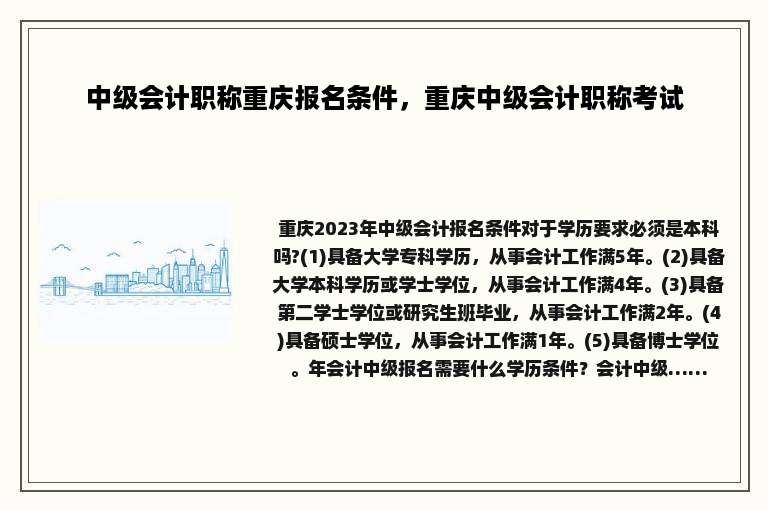 中级会计职称重庆报名条件，重庆中级会计职称考试

重庆2023年中级会计报名条件对于学历要求必须是本科吗?(1)具备大学专科学历，从事会计工作满5年。(2)具备大学本科学历或学士学位，从事会计工作满4年。(3)具备第二学士学位或研究生班毕业，从事会计工作满2年。(4)具备硕士学位，从事会计工作满1年。(5)具备博士学位。年会计中级报名需要什么学历条件？会计中级......